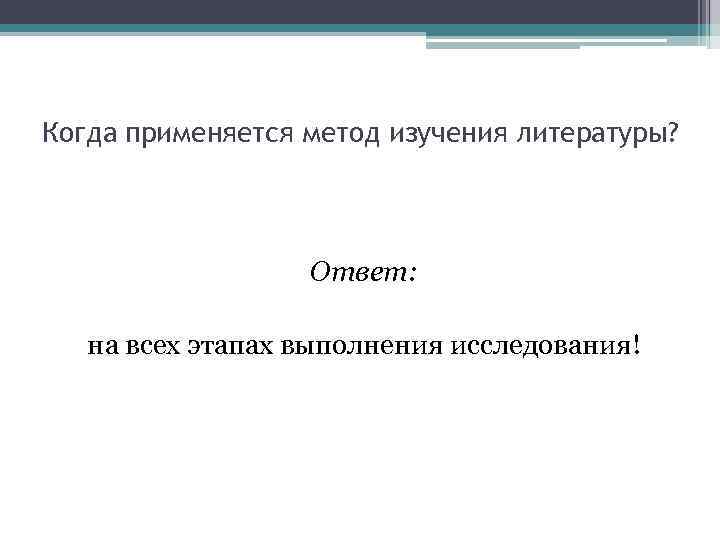 Когда применяется метод изучения литературы?

Ответ:

на всех этапах выполнения исследования!